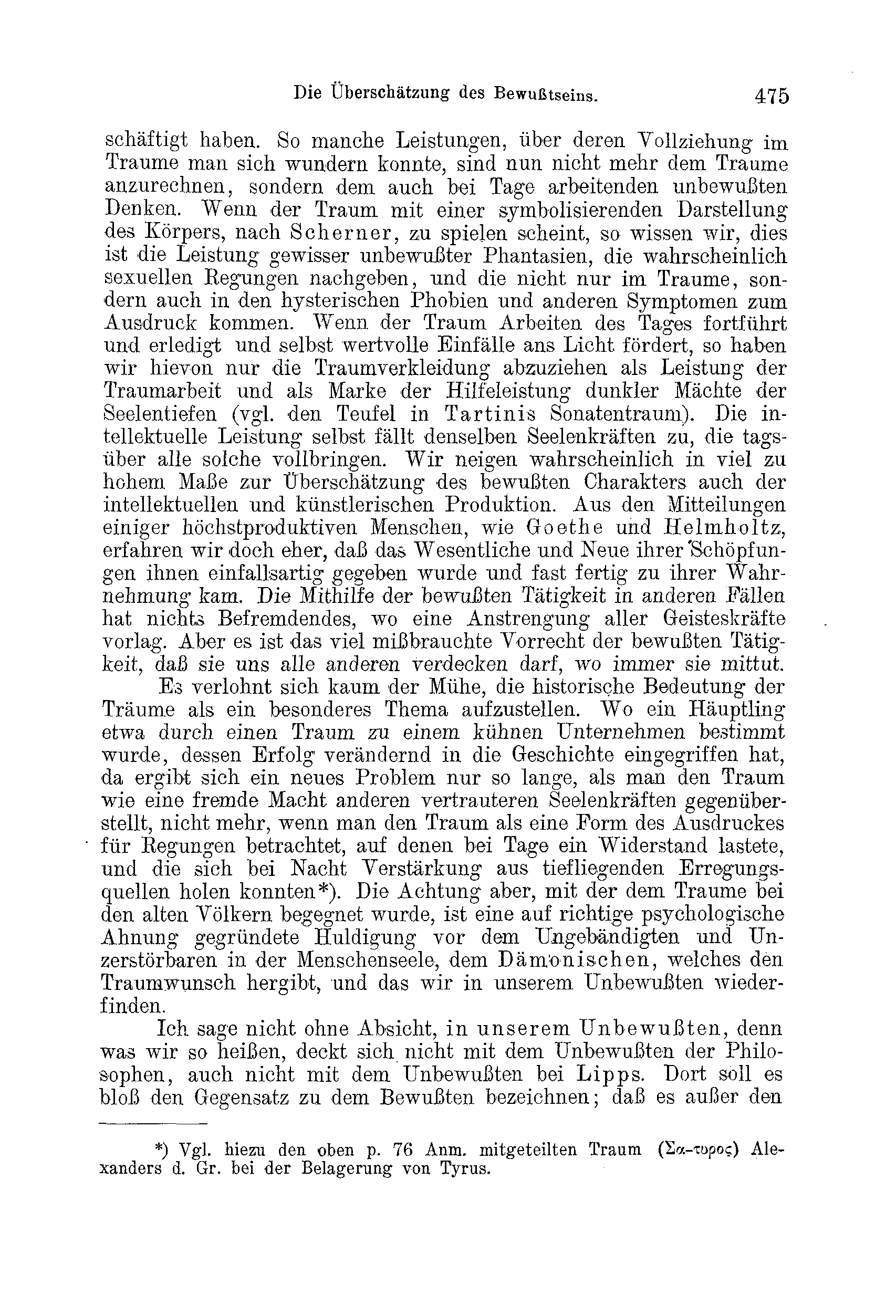 Die Überschätzung des Bewußtseins. 475

schäftigt haben. So manche Leistungen, über deren Vollziehung im Traume man sich wundern konnte, sind nun nicht mehr dem Traume anzurechnen, sondern dem auch bei Tage arbeitenden unbewußten Denken. Wenn der Traum mit einer symbolisierenden Darstellung des Körpers, nach Scherner, zu spielen scheint, so wissen wir, dies ist die Leistung gewisser unbewußter Phantasien, die wahrscheinlich sexuellen Regungen nachgeben, und die nicht nur im Traume, sondern auch in den hysterischen Phobien und anderen Symptomen zum Ausdruck kommen. Wenn der Traum Arbeiten des Tages fortführt und erledigt und selbst wertvolle Einfälle ans Licht fördert, so haben wir hievon nur die Traumverkleidung abzuziehen als Leistung der Traumarbeit und als Marke der Hilfeleistung dunkler Mächte der Seelentiefen (vgl. den Teufel in Tartinis Sonatentraum). Die intellektuelle Leistung selbst fällt denselben Seelenkräften zu, die tagsüber alle solche vollbringen. Wir neigen wahrscheinlich in viel zu hohem Maße zur Überschätzung des bewußten Charakters auch der intellektuellen und künstlerischen Produktion. Aus den Mitteilungen einiger höchstproduktiven Menschen, wie Goethe und Helmholtz, erfahren wir doch eher, daß das Wesentliche und Neue ihrer Schöpfungen ihnen einfallsartig gegeben wurde und fast fertig zu ihrer Wahrnehmung kam. Die Mithilfe der bewußten Tätigkeit in anderen Fällen hat nichts Befremdendes, wo eine Anstrengung aller Geisteskräfte vorlag. Aber es ist das viel mißbrauchte Vorrecht der bewußten Tätigkeit, daß sie uns alle anderen verdecken darf, wo immer sie mittut.

Es verlohnt sich kaum der Mühe, die historische Bedeutung der Träume als ein besonderes Thema aufzustellen. Wo ein Häuptling etwa durch einen Traum zu einem kühnen Unternehmen bestimmt wurde, dessen Erfolg verändernd in die Geschichte eingegriffen hat, da ergibt sich ein neues Problem nur so lange, als man den Traum wie eine fremde Macht anderen vertrauteren Seelenkräften gegenüberstellt, nicht mehr, wenn man den Traum als eine Form des Ausdruckes für Regungen betrachtet, auf denen bei Tage ein Widerstand lastete, und die sich bei Nacht Verstärkung aus tiefliegenden Erregungsquellen holen konnten*). Die Achtung aber, mit der dem Traume bei den alten Völkern begegnet wurde, ist eine auf richtige psychologische Ahnung gegründete Huldigung vor dem Ungebändigten und Unzerstörbaren in der Menschenseele, dem Dämonischen, welches den Traumwunsch hergibt, und das wir in unserem Unbewußten wiederfinden.

Ich sage nicht ohne Absicht, in unserem Unbewußten, denn was wir so heißen, deckt sich nicht mit dem Unbewußten der Philosophen, auch nicht mit dem Unbewußten bei Lipps. Dort soll es bloß den Gegensatz zu dem Bewußten bezeichnen; daß es außer den

*) Vgl. hiezu den oben p. 76 Anm. mitgeteilten Traum (Σα-τυρος) Alexanders d. Gr. bei der Belagerung von Tyrus.